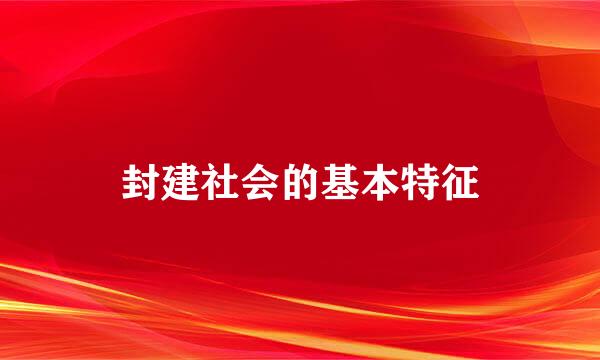 封建社会的基本特征